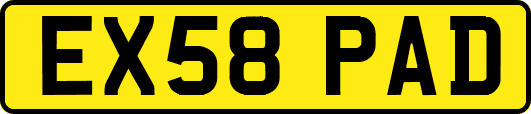 EX58 PAD